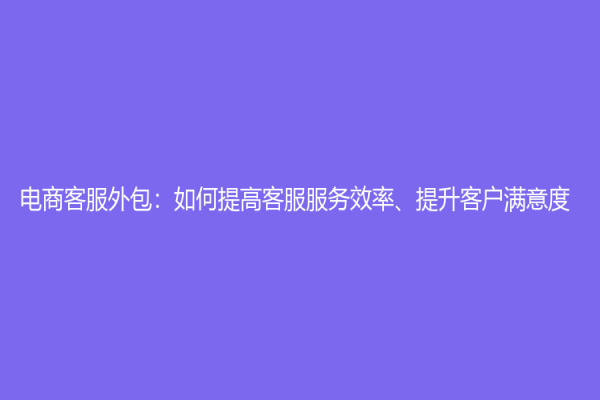 电商客服外包：如何提高客服服务效率、提升客户满意度